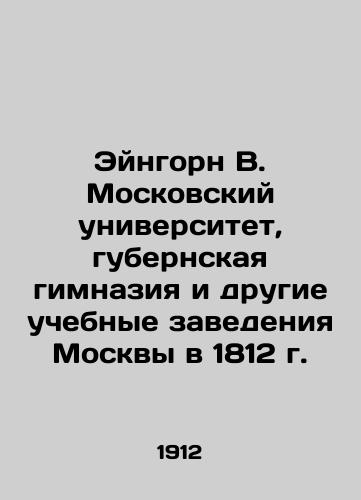 Эйнгорн В. Московский университет, губернская гимназия и другие учебные заведения Москвы в 1812 г.

1912